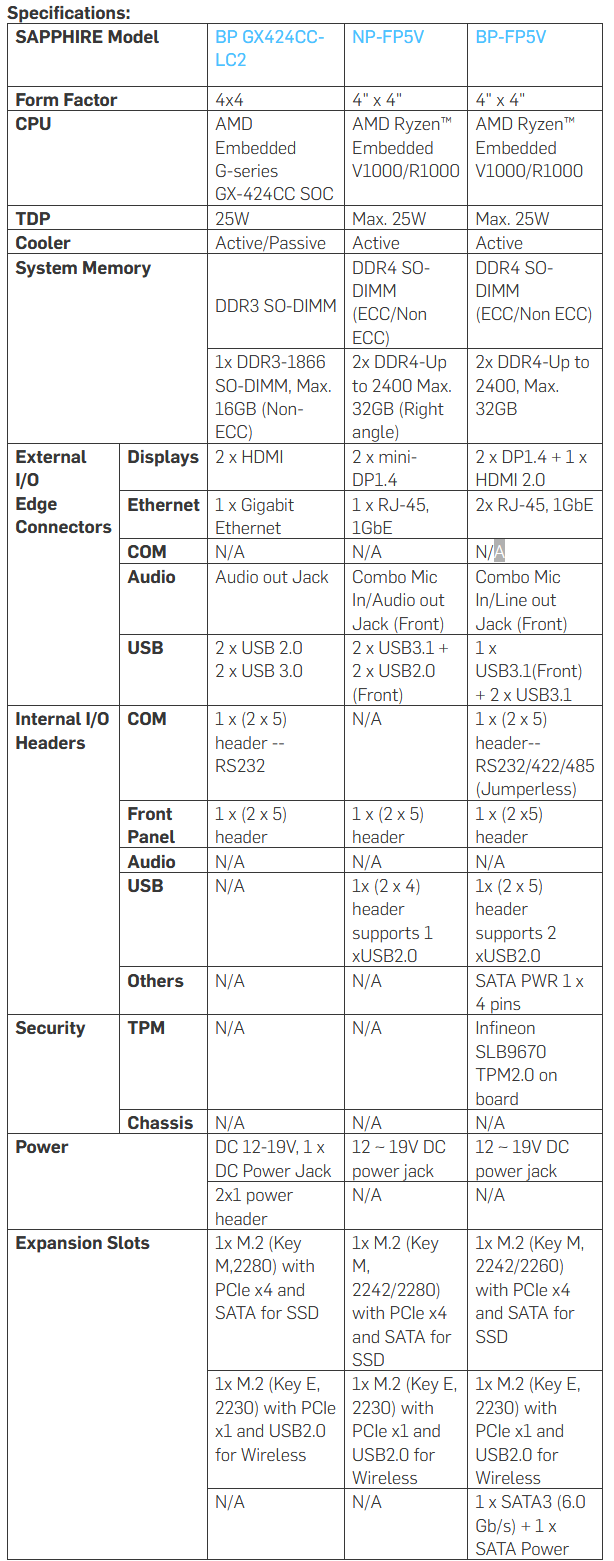 Specifications:

| SAPPHIRE Model | | BP GX424CC-LC2 | NP-FP5V | BP-FP5V |
|---|---|---|---|---|
| Form Factor | | 4x4 | 4" x 4" | 4" x 4" |
| CPU | | AMD Embedded G-series GX-424CC SOC | AMD Ryzen™ Embedded V1000/R1000 | AMD Ryzen™ Embedded V1000/R1000 |
| TDP | | 25W | Max. 25W | Max. 25W |
| Cooler | | Active/Passive | Active | Active |
| System Memory | | DDR3 SO-DIMM | DDR4 SO-DIMM (ECC/Non ECC) | DDR4 SO-DIMM (ECC/Non ECC) |
| | | 1x DDR3-1866 SO-DIMM, Max. 16GB (Non-ECC) | 2x DDR4-Up to 2400 Max. 32GB (Right angle) | 2x DDR4-Up to 2400, Max. 32GB |
| External I/O Edge Connectors | Displays | 2 x HDMI | 2 x mini-DP1.4 | 2 x DP1.4 + 1 x HDMI 2.0 |
| | Ethernet | 1 x Gigabit Ethernet | 1 x RJ-45, 1GbE | 2x RJ-45, 1GbE |
| | COM | N/A | N/A | N/A |
| | Audio | Audio out Jack | Combo Mic In/Audio out Jack (Front) | Combo Mic In/Line out Jack (Front) |
| | USB | 2 x USB 2.0 2 x USB 3.0 | 2 x USB3.1 + 2 x USB2.0 (Front) | 1 x USB3.1(Front) + 2 x USB3.1 |
| Internal I/O Headers | COM | 1 x (2 x 5) header -- RS232 | N/A | 1 x (2 x 5) header-- RS232/422/485 (Jumperless) |
| | Front Panel | 1 x (2 x 5) header | 1 x (2 x 5) header | 1 x (2 x5) header |
| | Audio | N/A | N/A | N/A |
| | USB | N/A | 1x (2 x 4) header supports 1 xUSB2.0 | 1x (2 x 5) header supports 2 xUSB2.0 |
| | Others | N/A | N/A | SATA PWR 1 x 4 pins |
| Security | TPM | N/A | N/A | Infineon SLB9670 TPM2.0 on board |
| | Chassis | N/A | N/A | N/A |
| Power | | DC 12-19V, 1 x DC Power Jack | 12 ~ 19V DC power jack | 12 ~ 19V DC power jack |
| | | 2x1 power header | N/A | N/A |
| Expansion Slots | | 1x M.2 (Key M,2280) with PCIe x4 and SATA for SSD | 1x M.2 (Key M, 2242/2280) with PCIe x4 and SATA for SSD | 1x M.2 (Key M, 2242/2260) with PCIe x4 and SATA for SSD |
| | | 1x M.2 (Key E, 2230) with PCIe x1 and USB2.0 for Wireless | 1x M.2 (Key E, 2230) with PCIe x1 and USB2.0 for Wireless | 1x M.2 (Key E, 2230) with PCIe x1 and USB2.0 for Wireless |
| | | N/A | N/A | 1 x SATA3 (6.0 Gb/s) + 1 x SATA Power |